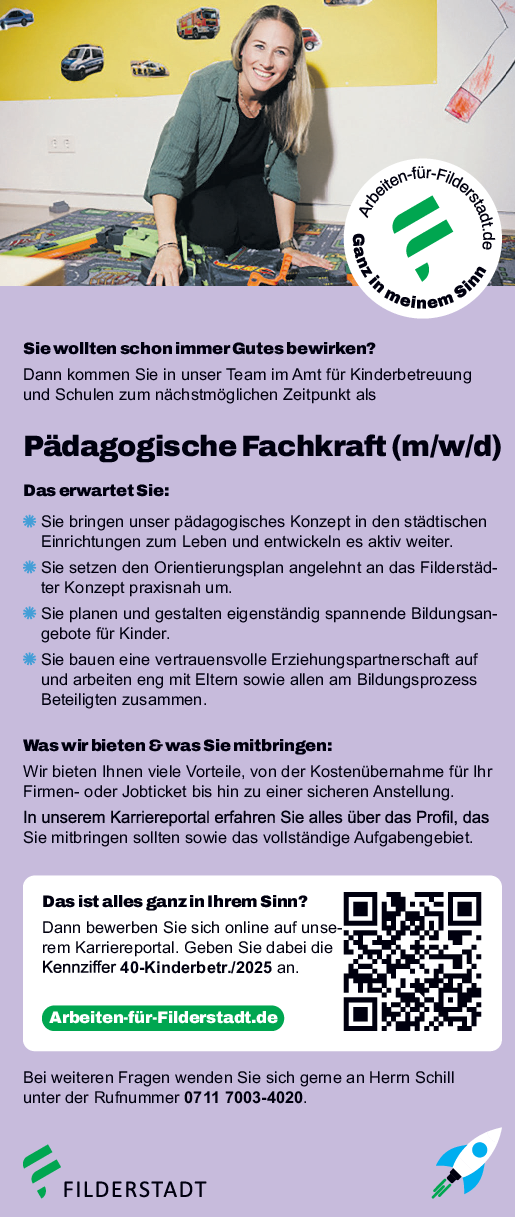 Arbeiten-für-Filderstadt.de
Ganz in meinem Sinn

Sie wollten schon immer Gutes bewirken?
Dann kommen Sie in unser Team im Amt für Kinderbetreuung und Schulen zum nächstmöglichen Zeitpunkt als

Pädagogische Fachkraft (m/w/d)

Das erwartet Sie:

Sie bringen unser pädagogisches Konzept in den städtischen Einrichtungen zum Leben und entwickeln es aktiv weiter.

Sie setzen den Orientierungsplan angelehnt an das Filderstädter Konzept praxisnah um.

Sie planen und gestalten eigenständig spannende Bildungsangebote für Kinder.

Sie bauen eine vertrauensvolle Erziehungspartnerschaft auf und arbeiten eng mit Eltern sowie allen am Bildungsprozess Beteiligten zusammen.

Was wir bieten & was Sie mitbringen:
Wir bieten Ihnen viele Vorteile, von der Kostenübernahme für Ihr Firmen- oder Jobticket bis hin zu einer sicheren Anstellung.
In unserem Karriereportal erfahren Sie alles über das Profil, das Sie mitbringen sollten sowie das vollständige Aufgabengebiet.

Das ist alles ganz in Ihrem Sinn?
Dann bewerben Sie sich online auf unserem Karriereportal. Geben Sie dabei die Kennziffer 40-Kinderbetr./2025 an.

Arbeiten-für-Filderstadt.de

Bei weiteren Fragen wenden Sie sich gerne an Herrn Schill unter der Rufnummer 0711 7003-4020.

FILDERSTADT